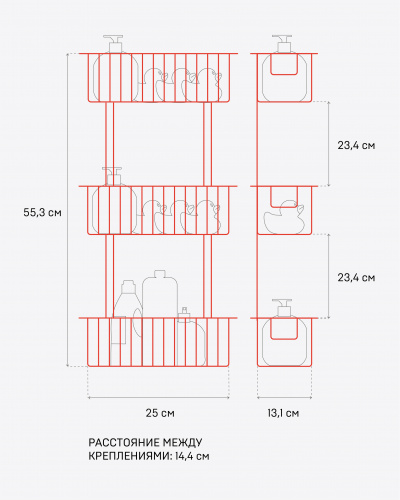 55,3 см

23,4 см

23,4 см

25 см

13,1 см

РАССТОЯНИЕ МЕЖДУ КРЕПЛЕНИЯМИ: 14,4 см